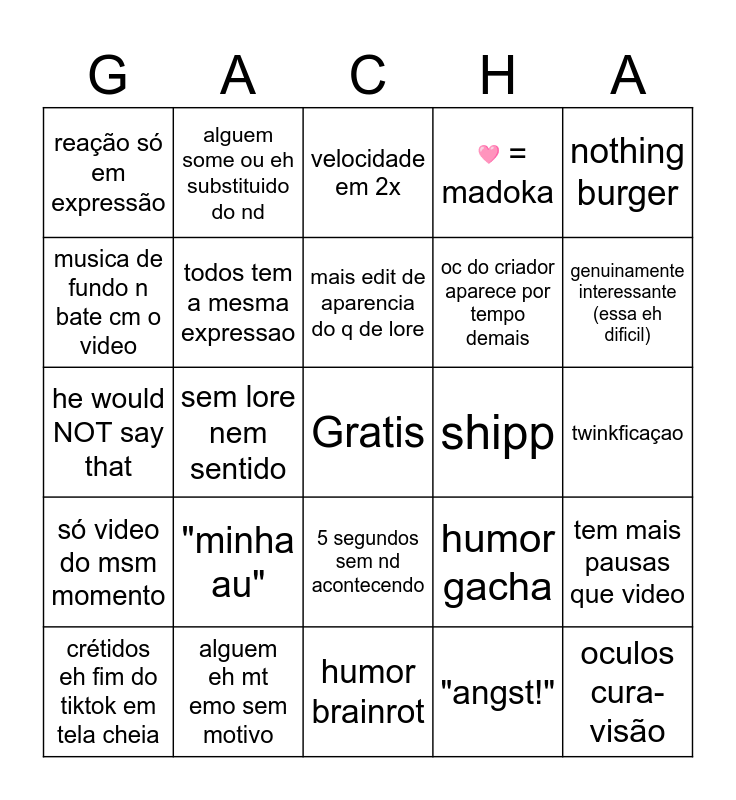 | G | A | C | H | A |
|---|---|---|---|---|
| reação só em expressão | alguem some ou eh substituido do nd | velocidade em 2x | 🩷 = madoka | nothing burger |
| musica de fundo n bate cm o video | todos tem a mesma expressao | mais edit de aparencia do q de lore | oc do criador aparece por tempo demais | genuinamente interessante (essa eh dificil) |
| he would NOT say that | sem lore nem sentido | Gratis | shipp | twinkficaçao |
| só video do msm momento | "minha au" | 5 segundos sem nd acontecendo | humor gacha | tem mais pausas que video |
| crétidos eh fim do tiktok em tela cheia | alguem eh mt emo sem motivo | humor brainrot | "angst!" | oculos cura-visão |